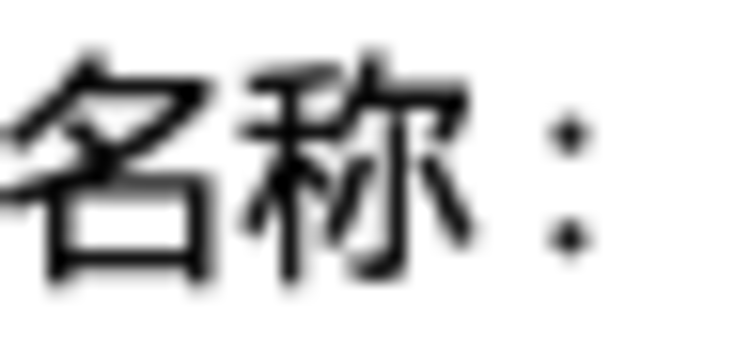 名称：